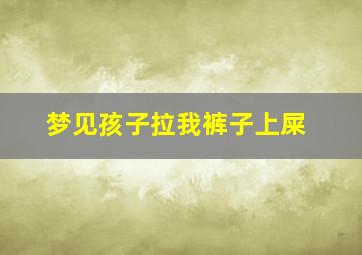 梦见孩子拉我裤子上屎